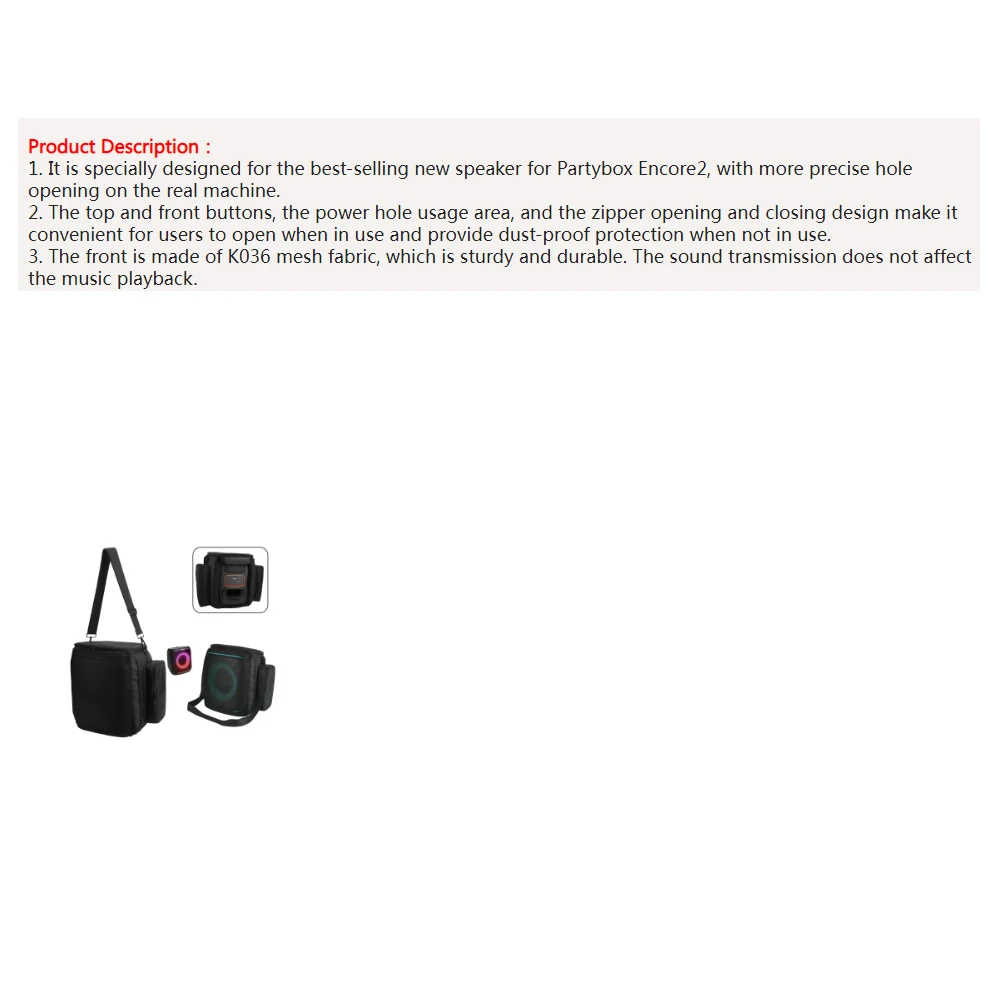 Product Description :
1. It is specially designed for the best-selling new speaker for Partybox Encore2, with more precise hole opening on the real machine.
2. The top and front buttons, the power hole usage area, and the zipper opening and closing design make it convenient for users to open when in use and provide dust-proof protection when not in use.
3. The front is made of K036 mesh fabric, which is sturdy and durable. The sound transmission does not affect the music playback.